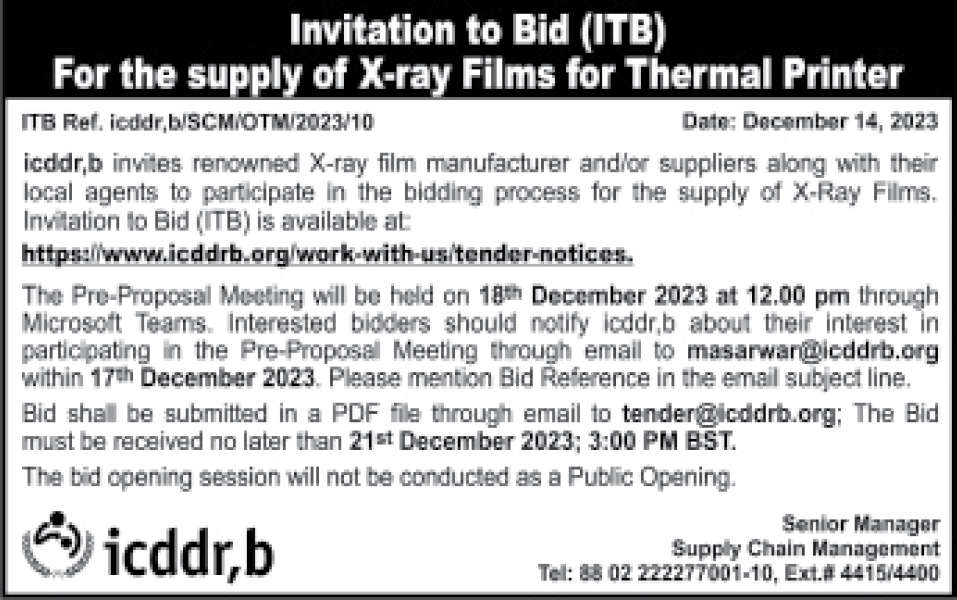 Invitation to Bid (ITB)
For the supply of X-ray Films for Thermal Printer

ITB Ref. icddr,b/SCM/OTM/2023/10

Date: December 14, 2023

icddr,b invites renowned X-ray film manufacturer and/or suppliers along with their local agents to participate in the bidding process for the supply of X-Ray Films. Invitation to Bid (ITB) is available at:
https://www.icddrb.org/work-with-us/tender-notices.

The Pre-Proposal Meeting will be held on 18th December 2023 at 12.00 pm through Microsoft Teams. Interested bidders should notify icddr,b about their interest in participating in the Pre-Proposal Meeting through email to masarwar@icddrb.org within 17th December 2023. Please mention Bid Reference in the email subject line.

Bid shall be submitted in a PDF file through email to tender@icddrb.org; The Bid must be received no later than 21st December 2023; 3:00 PM BST.

The bid opening session will not be conducted as a Public Opening.

icddr,b

Senior Manager
Supply Chain Management
Tel: 88 02 222277001-10, Ext.# 4415/4400